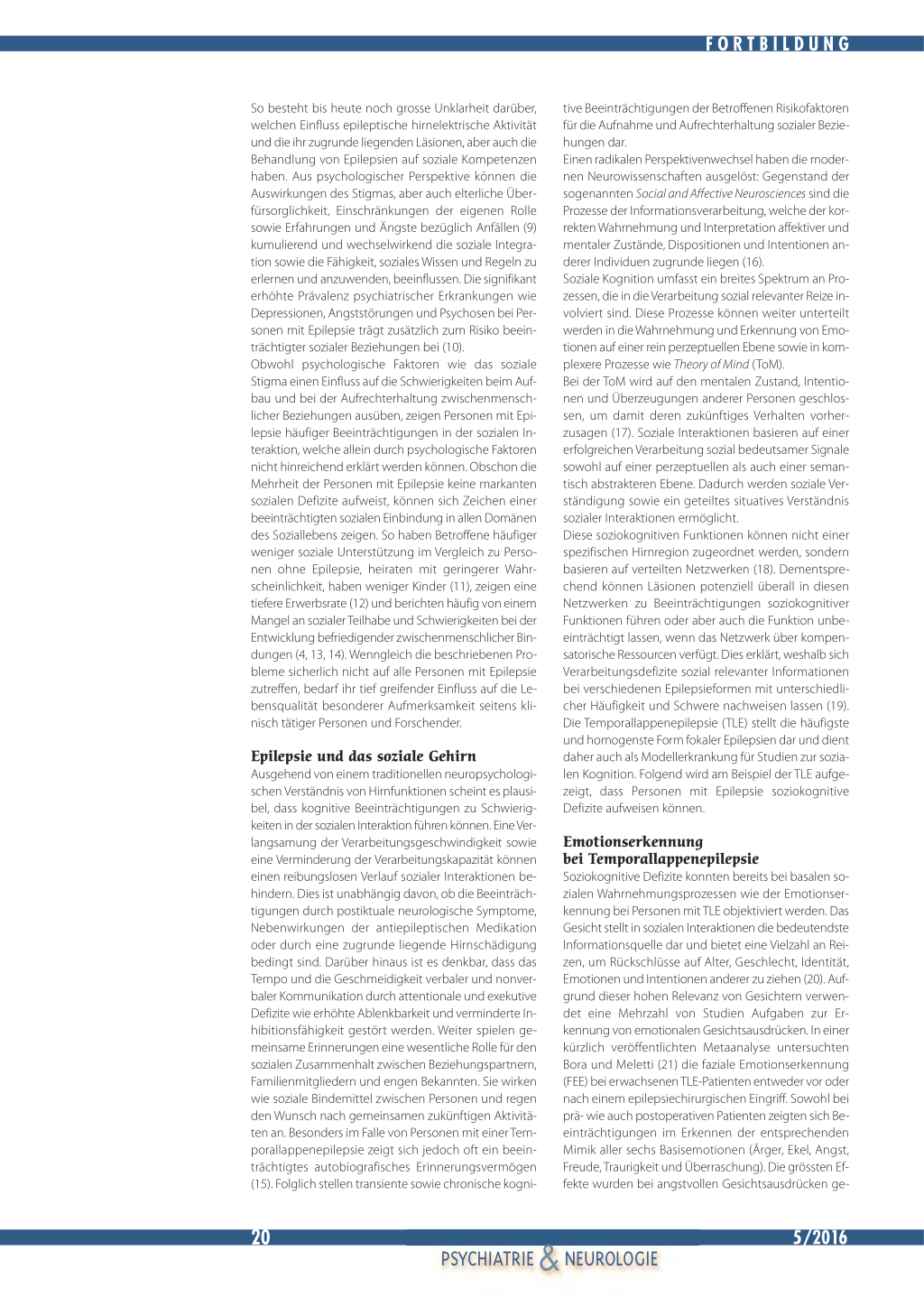 FORTBILDUNG

So besteht bis heute noch grosse Unklarheit darüber, welchen Einfluss epileptische hirnelektrische Aktivität und die ihr zugrunde liegenden Läsionen, aber auch die Behandlung von Epilepsien auf soziale Kompetenzen haben. Aus psychologischer Perspektive können die Auswirkungen des Stigmas, aber auch elterliche Überfürsorglichkeit, Einschränkungen der eigenen Rolle sowie Erfahrungen und Ängste bezüglich Anfällen (9) kumulierend und wechselwirkend die soziale Integration sowie die Fähigkeit, soziales Wissen und Regeln zu erlernen und anzuwenden, beeinflussen. Die signifikant erhöhte Prävalenz psychiatrischer Erkrankungen wie Depressionen, Angststörungen und Psychosen bei Personen mit Epilepsie trägt zusätzlich zum Risiko beeinträchtigter sozialer Beziehungen bei (10).
Obwohl psychologische Faktoren wie das soziale Stigma einen Einfluss auf die Schwierigkeiten beim Aufbau und bei der Aufrechterhaltung zwischenmenschlicher Beziehungen ausüben, zeigen Personen mit Epilepsie häufiger Beeinträchtigungen in der sozialen Interaktion, welche allein durch psychologische Faktoren nicht hinreichend erklärt werden können. Obschon die Mehrheit der Personen mit Epilepsie keine markanten sozialen Defizite aufweist, können sich Zeichen einer beeinträchtigten sozialen Einbindung in allen Domänen des Soziallebens zeigen. So haben Betroffene häufiger weniger soziale Unterstützung im Vergleich zu Personen ohne Epilepsie, heiraten mit geringerer Wahrscheinlichkeit, haben weniger Kinder (11), zeigen eine tiefere Erwerbsrate (12) und berichten häufig von einem Mangel an sozialer Teilhabe und Schwierigkeiten bei der Entwicklung befriedigender zwischenmenschlicher Bindungen (4, 13, 14). Wenngleich die beschriebenen Probleme sicherlich nicht auf alle Personen mit Epilepsie zutreffen, bedarf ihr tief greifender Einfluss auf die Lebensqualität besonderer Aufmerksamkeit seitens klinisch tätiger Personen und Forschender.

Epilepsie und das soziale Gehirn
Ausgehend von einem traditionellen neuropsychologischen Verständnis von Hirnfunktionen scheint es plausibel, dass kognitive Beeinträchtigungen zu Schwierigkeiten in der sozialen Interaktion führen können. Eine Verlangsamung der Verarbeitungsgeschwindigkeit sowie eine Verminderung der Verarbeitungskapazität können einen reibungslosen Verlauf sozialer Interaktionen behindern. Dies ist unabhängig davon, ob die Beeinträchtigungen durch postiktuale neurologische Symptome, Nebenwirkungen der antiepileptischen Medikation oder durch eine zugrunde liegende Hirnschädigung bedingt sind. Darüber hinaus ist es denkbar, dass das Tempo und die Geschmeidigkeit verbaler und nonverbaler Kommunikation durch attentionale und exekutive Defizite wie erhöhte Ablenkbarkeit und verminderte Inhibitionsfähigkeit gestört werden. Weiter spielen gemeinsame Erinnerungen eine wesentliche Rolle für den sozialen Zusammenhalt zwischen Beziehungspartnern, Familienmitgliedern und engen Bekannten. Sie wirken wie soziale Bindemittel zwischen Personen und regen den Wunsch nach gemeinsamen zukünftigen Aktivitäten an. Besonders im Falle von Personen mit einer Temporallappenepilepsie zeigt sich jedoch oft ein beeinträchtigtes autobiografisches Erinnerungsvermögen (15). Folglich stellen transiente sowie chronische kognitive Beeinträchtigungen der Betroffenen Risikofaktoren für die Aufnahme und Aufrechterhaltung sozialer Beziehungen dar.
Einen radikalen Perspektivenwechsel haben die modernen Neurowissenschaften ausgelöst: Gegenstand der sogenannten Social and Affective Neurosciences sind die Prozesse der Informationsverarbeitung, welche der korrekten Wahrnehmung und Interpretation affektiver und mentaler Zustände, Dispositionen und Intentionen anderer Individuen zugrunde liegen (16).
Soziale Kognition umfasst ein breites Spektrum an Prozessen, die in die Verarbeitung sozial relevanter Reize involviert sind. Diese Prozesse können weiter unterteilt werden in die Wahrnehmung und Erkennung von Emotionen auf einer rein perzeptuellen Ebene sowie in komplexere Prozesse wie Theory of Mind (ToM).
Bei der ToM wird auf den mentalen Zustand, Intentionen und Überzeugungen anderer Personen geschlossen, um damit deren zukünftiges Verhalten vorherzusagen (17). Soziale Interaktionen basieren auf einer erfolgreichen Verarbeitung sozial bedeutsamer Signale sowohl auf einer perzeptuellen als auch einer semantisch abstrakteren Ebene. Dadurch werden soziale Verständigung sowie ein geteiltes situatives Verständnis sozialer Interaktionen ermöglicht.
Diese soziokognitiven Funktionen können nicht einer spezifischen Hirnregion zugeordnet werden, sondern basieren auf verteilten Netzwerken (18). Dementsprechend können Läsionen potenziell überall in diesen Netzwerken zu Beeinträchtigungen soziokognitiver Funktionen führen oder aber auch die Funktion unbeeinträchtigt lassen, wenn das Netzwerk über kompensatorische Ressourcen verfügt. Dies erklärt, weshalb sich Verarbeitungsdefizite sozial relevanter Informationen bei verschiedenen Epilepsieformen mit unterschiedlicher Häufigkeit und Schwere nachweisen lassen (19).
Die Temporallappenepilepsie (TLE) stellt die häufigste und homogenste Form fokaler Epilepsien dar und dient daher auch als Modellerkrankung für Studien zur sozialen Kognition. Folgend wird am Beispiel der TLE aufgezeigt, dass Personen mit Epilepsie soziokognitive Defizite aufweisen können.

Emotionserkennung bei Temporallappenepilepsie
Soziokognitive Defizite konnten bereits bei basalen sozialen Wahrnehmungsprozessen wie der Emotionserkennung bei Personen mit TLE objektiviert werden. Das Gesicht stellt in sozialen Interaktionen die bedeutendste Informationsquelle dar und bietet eine Vielzahl an Reizen, um Rückschlüsse auf Alter, Geschlecht, Identität, Emotionen und Intentionen anderer zu ziehen (20). Aufgrund dieser hohen Relevanz von Gesichtern verwendet eine Mehrzahl von Studien Aufgaben zur Erkennung von emotionalen Gesichtsausdrücken. In einer kürzlich veröffentlichten Metaanalyse untersuchten Bora und Meletti (21) die faziale Emotionserkennung (FEE) bei erwachsenen TLE-Patienten entweder vor oder nach einem epilepsiechirurgischen Eingriff. Sowohl bei prä- wie auch postoperativen Patienten zeigten sich Beeinträchtigungen im Erkennen der entsprechenden Mimik aller sechs Basisemotionen (Ärger, Ekel, Angst, Freude, Traurigkeit und Überraschung). Die grössten Effekte wurden bei angstvollen Gesichtsausdrücken ge-

20
5/2016
PSYCHIATRIE & NEUROLOGIE